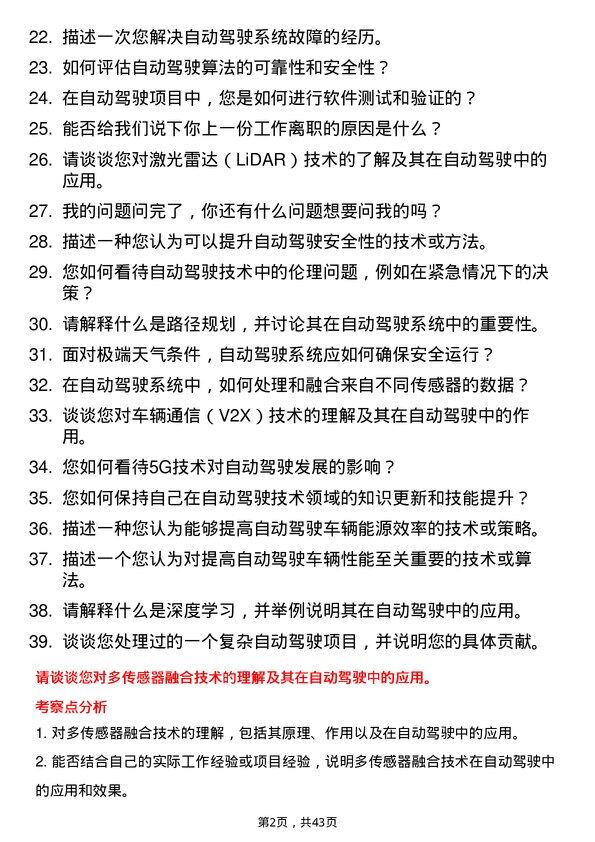 22. 描述一次您解决自动驾驶系统故障的经历。

23. 如何评估自动驾驶算法的可靠性和安全性？

24. 在自动驾驶项目中，您是如何进行软件测试和验证的？

25. 能否给我们说下你上一份工作离职的原因是什么？

26. 请谈谈您对激光雷达（LiDAR）技术的了解及其在自动驾驶中的应用。

27. 我的问题问完了，你还有什么问题想要问我的吗？

28. 描述一种您认为可以提升自动驾驶安全性的技术或方法。

29. 您如何看待自动驾驶技术中的伦理问题，例如在紧急情况下的决策？

30. 请解释什么是路径规划，并讨论其在自动驾驶系统中的重要性。

31. 面对极端天气条件，自动驾驶系统应如何确保安全运行？

32. 在自动驾驶系统中，如何处理和融合来自不同传感器的数据？

33. 谈谈您对车辆通信（V2X）技术的理解及其在自动驾驶中的作用。

34. 您如何看待5G技术对自动驾驶发展的影响？

35. 您如何保持自己在自动驾驶技术领域的知识更新和技能提升？

36. 描述一种您认为能够提高自动驾驶车辆能源效率的技术或策略。

37. 描述一个您认为对提高自动驾驶车辆性能至关重要的技术或算法。

38. 请解释什么是深度学习，并举例说明其在自动驾驶中的应用。

39. 谈谈您处理过的一个复杂自动驾驶项目，并说明您的具体贡献。

请谈谈您对多传感器融合技术的理解及其在自动驾驶中的应用。

考察点分析

1. 对多传感器融合技术的理解，包括其原理、作用以及在自动驾驶中的应用。

2. 能否结合自己的实际工作经验或项目经验，说明多传感器融合技术在自动驾驶中的应用和效果。

第2页，共43页